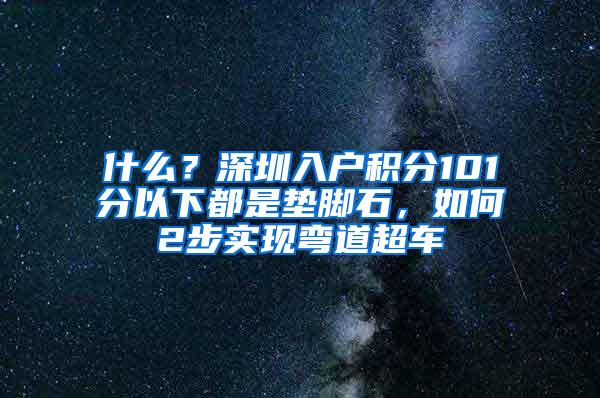 什么？深圳入户积分101分以下都是垫脚石，如何2步实现弯道超车